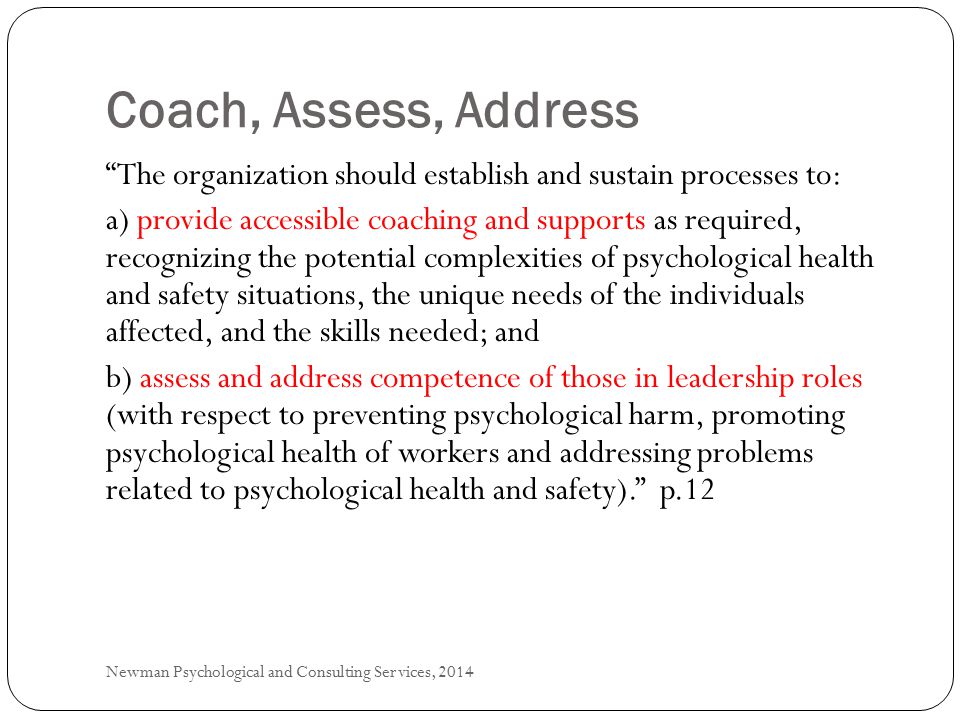 Coach, Assess, Address

“The organization should establish and sustain processes to:

a) provide accessible coaching and supports as required, recognizing the potential complexities of psychological health and safety situations, the unique needs of the individuals affected, and the skills needed; and

b) assess and address competence of those in leadership roles (with respect to preventing psychological harm, promoting psychological health of workers and addressing problems related to psychological health and safety).” p.12

Newman Psychological and Consulting Services, 2014